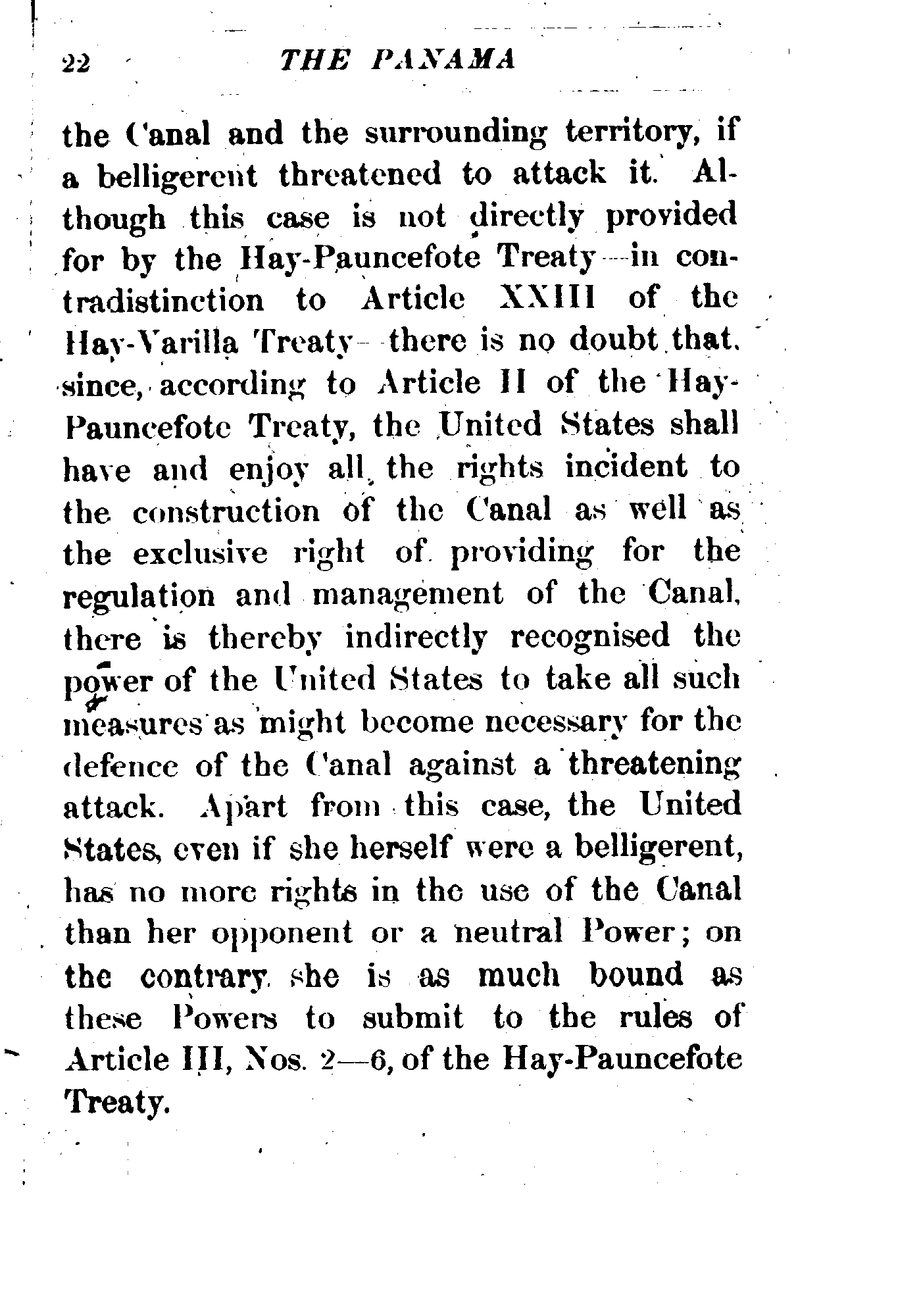 22 THE PANAMA

the Canal and the surrounding territory, if a belligerent threatened to attack it. Although this case is not directly provided for by the Hay-Pauncefote Treaty—in contradistinction to Article XXIII of the Hay-Varilla Treaty—there is no doubt that, since, according to Article II of the Hay-Pauncefote Treaty, the United States shall have and enjoy all the rights incident to the construction of the Canal as well as the exclusive right of providing for the regulation and management of the Canal, there is thereby indirectly recognised the power of the United States to take all such measures as might become necessary for the defence of the Canal against a threatening attack. Apart from this case, the United States, even if she herself were a belligerent, has no more rights in the use of the Canal than her opponent or a neutral Power; on the contrary she is as much bound as these Powers to submit to the rules of Article III, Nos. 2—6, of the Hay-Pauncefote Treaty.